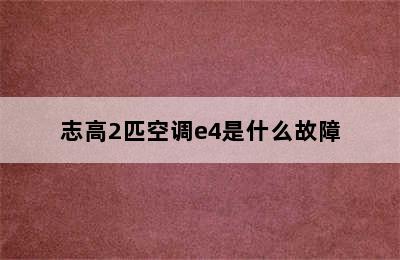 志高2匹空调e4是什么故障